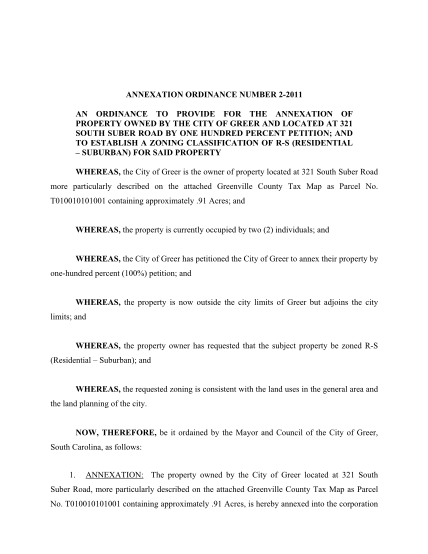 ANNEXATION ORDINANCE NUMBER 2-2011

AN ORDINANCE TO PROVIDE FOR THE ANNEXATION OF PROPERTY OWNED BY THE CITY OF GREER AND LOCATED AT 321 SOUTH SUBER ROAD BY ONE HUNDRED PERCENT PETITION; AND TO ESTABLISH A ZONING CLASSIFICATION OF R-S (RESIDENTIAL – SUBURBAN) FOR SAID PROPERTY

WHEREAS, the City of Greer is the owner of property located at 321 South Suber Road more particularly described on the attached Greenville County Tax Map as Parcel No. T010010101001 containing approximately .91 Acres; and

WHEREAS, the property is currently occupied by two (2) individuals; and

WHEREAS, the City of Greer has petitioned the City of Greer to annex their property by one-hundred percent (100%) petition; and

WHEREAS, the property is now outside the city limits of Greer but adjoins the city limits; and

WHEREAS, the property owner has requested that the subject property be zoned R-S (Residential – Suburban); and

WHEREAS, the requested zoning is consistent with the land uses in the general area and the land planning of the city.

NOW, THEREFORE, be it ordained by the Mayor and Council of the City of Greer, South Carolina, as follows:

1. ANNEXATION: The property owned by the City of Greer located at 321 South Suber Road, more particularly described on the attached Greenville County Tax Map as Parcel No. T010010101001 containing approximately .91 Acres, is hereby annexed into the corporation